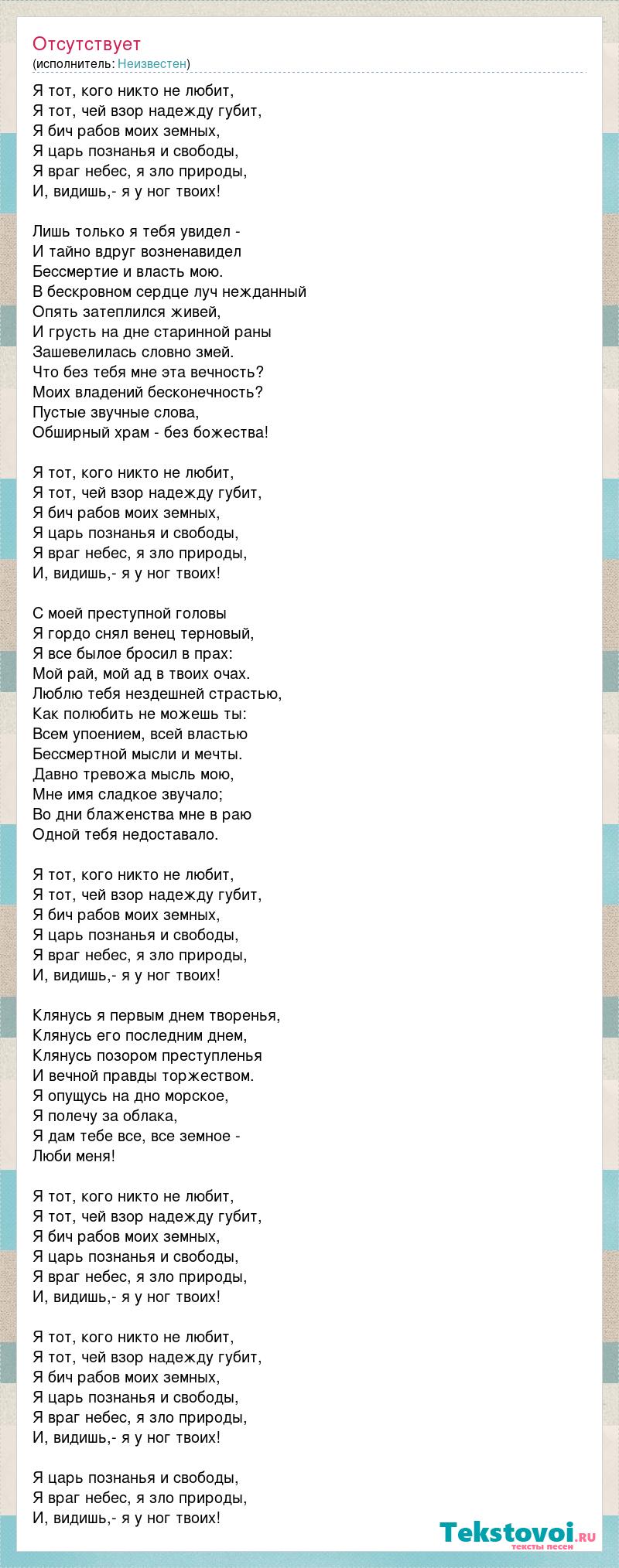 Отсутствует
(исполнитель: Неизвестен)

Я тот, кого никто не любит,
Я тот, чей взор надежду губит,
Я бич рабов моих земных,
Я царь познанья и свободы,
Я враг небес, я зло природы,
И, видишь,- я у ног твоих!

Лишь только я тебя увидел -
И тайно вдруг возненавидел
Бессмертие и власть мою.
В бескровном сердце луч нежданный
Опять затеплился живей,
И грусть на дне старинной раны
Зашевелилась словно змей.
Что без тебя мне эта вечность?
Моих владений бесконечность?
Пустые звучные слова,
Обширный храм - без божества!

Я тот, кого никто не любит,
Я тот, чей взор надежду губит,
Я бич рабов моих земных,
Я царь познанья и свободы,
Я враг небес, я зло природы,
И, видишь,- я у ног твоих!

С моей преступной головы
Я гордо снял венец терновый,
Я все былое бросил в прах:
Мой рай, мой ад в твоих очах.
Люблю тебя нездешней страстью,
Как полюбить не можешь ты:
Всем упоением, всей властью
Бессмертной мысли и мечты.
Давно тревожа мысль мою,
Мне имя сладкое звучало;
Во дни блаженства мне в раю
Одной тебя недоставало.

Я тот, кого никто не любит,
Я тот, чей взор надежду губит,
Я бич рабов моих земных,
Я царь познанья и свободы,
Я враг небес, я зло природы,
И, видишь,- я у ног твоих!

Клянусь я первым днем творенья,
Клянусь его последним днем,
Клянусь позором преступленья
И вечной правды торжеством.
Я опущусь на дно морское,
Я полечу за облака,
Я дам тебе все, все земное -
Люби меня!

Я тот, кого никто не любит,
Я тот, чей взор надежду губит,
Я бич рабов моих земных,
Я царь познанья и свободы,
Я враг небес, я зло природы,
И, видишь,- я у ног твоих!

Я тот, кого никто не любит,
Я тот, чей взор надежду губит,
Я бич рабов моих земных,
Я царь познанья и свободы,
Я враг небес, я зло природы,
И, видишь,- я у ног твоих!

Я царь познанья и свободы,
Я враг небес, я зло природы,
И, видишь,- я у ног твоих!

Tekstovoi.ru
тексты песен